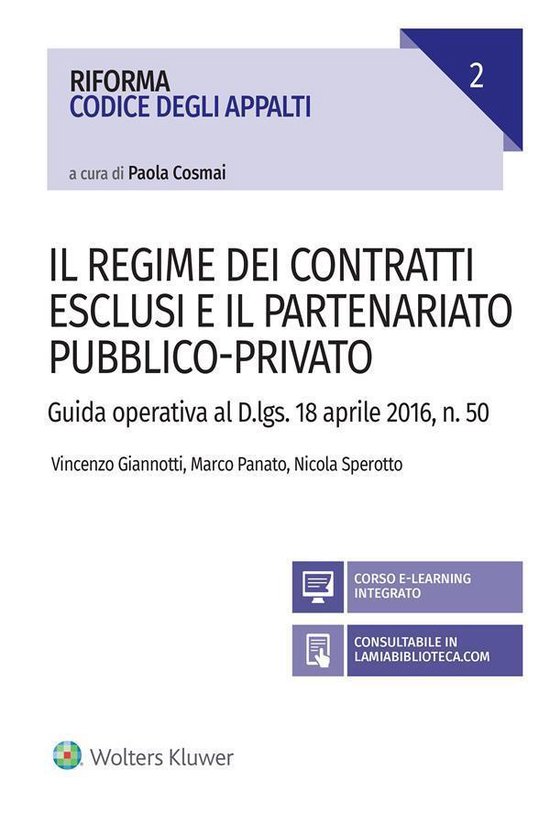 RIFORMA
CODICE DEGLI APPALTI

2

a cura di Paola Cosmai

IL REGIME DEI CONTRATTI ESCLUSI E IL PARTENARIATO PUBBLICO-PRIVATO

Guida operativa al D.lgs. 18 aprile 2016, n. 50

Vincenzo Giannotti, Marco Panato, Nicola Sperotto

CORSO E-LEARNING INTEGRATO

CONSULTABILE IN LAMIABIBLIOTECA.COM

Wolters Kluwer